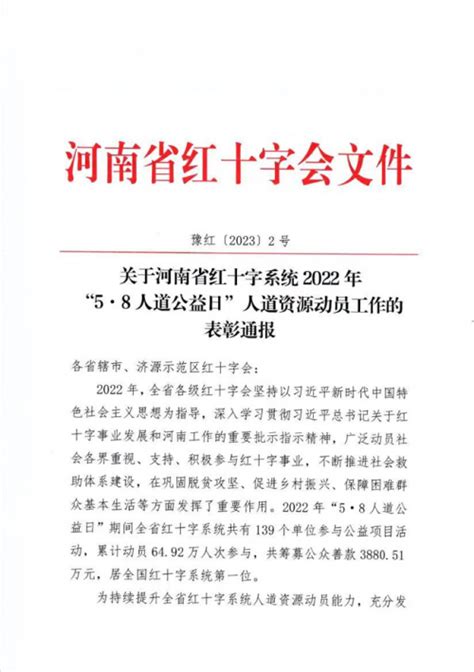 河南省红十字会文件

豫红〔2023〕2号

关于河南省红十字系统2022年“5·8人道公益日”人道资源动员工作的表彰通报

各省辖市、济源示范区红十字会：

2022年，全省各级红十字会坚持以习近平新时代中国特色社会主义思想为指导，深入学习贯彻习近平总书记关于红十字事业发展和河南工作的重要批示指示精神，广泛动员社会各界重视、支持、积极参与红十字事业，不断推进社会救助体系建设，在巩固脱贫攻坚、促进乡村振兴、保障困难群众基本生活等方面发挥了重要作用。2022年“5·8人道公益日”期间全省红十字系统共有139个单位参与公益项目活动，累计动员64.92万人次参与，共筹募公众善款3880.51万元，居全国红十字系统第一位。

为持续提升全省红十字系统人道资源动员能力，充分发